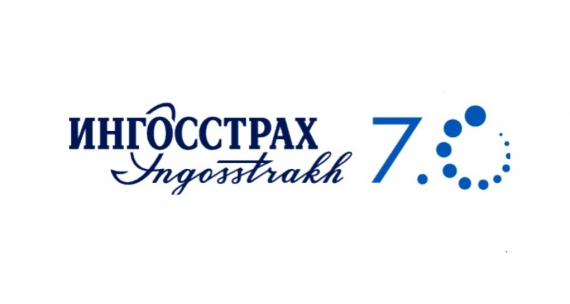 ИНГОССТРАХ
Ingosstrakh
70